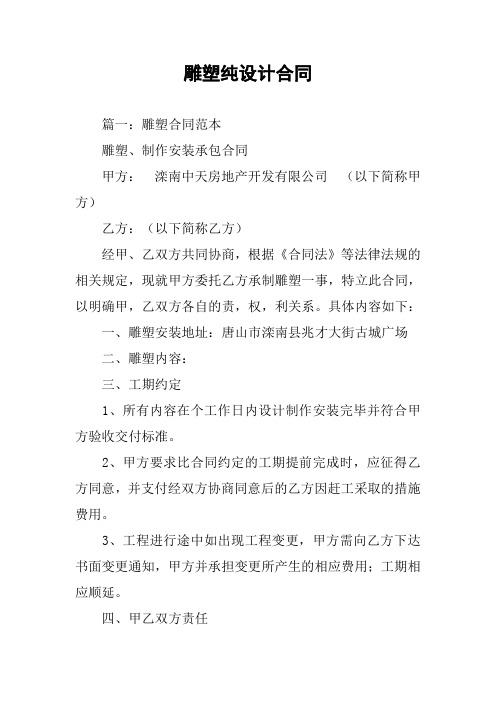 雕塑纯设计合同

篇一：雕塑合同范本

雕塑、制作安装承包合同

甲方：　滦南中天房地产开发有限公司　（以下简称甲方）

乙方：（以下简称乙方）

经甲、乙双方共同协商，根据《合同法》等法律法规的相关规定，现就甲方委托乙方承制雕塑一事，特立此合同，以明确甲，乙双方各自的责，权，利关系。具体内容如下：

一、雕塑安装地址：唐山市滦南县兆才大街古城广场

二、雕塑内容：

三、工期约定

1、所有内容在个工作日内设计制作安装完毕并符合甲方验收交付标准。

2、甲方要求比合同约定的工期提前完成时，应征得乙方同意，并支付经双方协商同意后的乙方因赶工采取的措施费用。

3、工程进行途中如出现工程变更，甲方需向乙方下达书面变更通知，甲方并承担变更所产生的相应费用；工期相应顺延。

四、甲乙双方责任